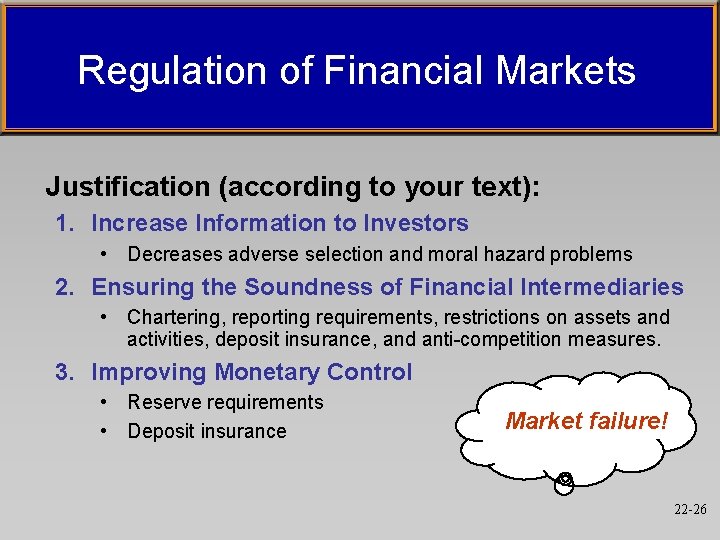 Regulation of Financial Markets

Justification (according to your text):

1. Increase Information to Investors
   • Decreases adverse selection and moral hazard problems
2. Ensuring the Soundness of Financial Intermediaries
   • Chartering, reporting requirements, restrictions on assets and activities, deposit insurance, and anti-competition measures.
3. Improving Monetary Control
   • Reserve requirements
   • Deposit insurance

Market failure!

22-26